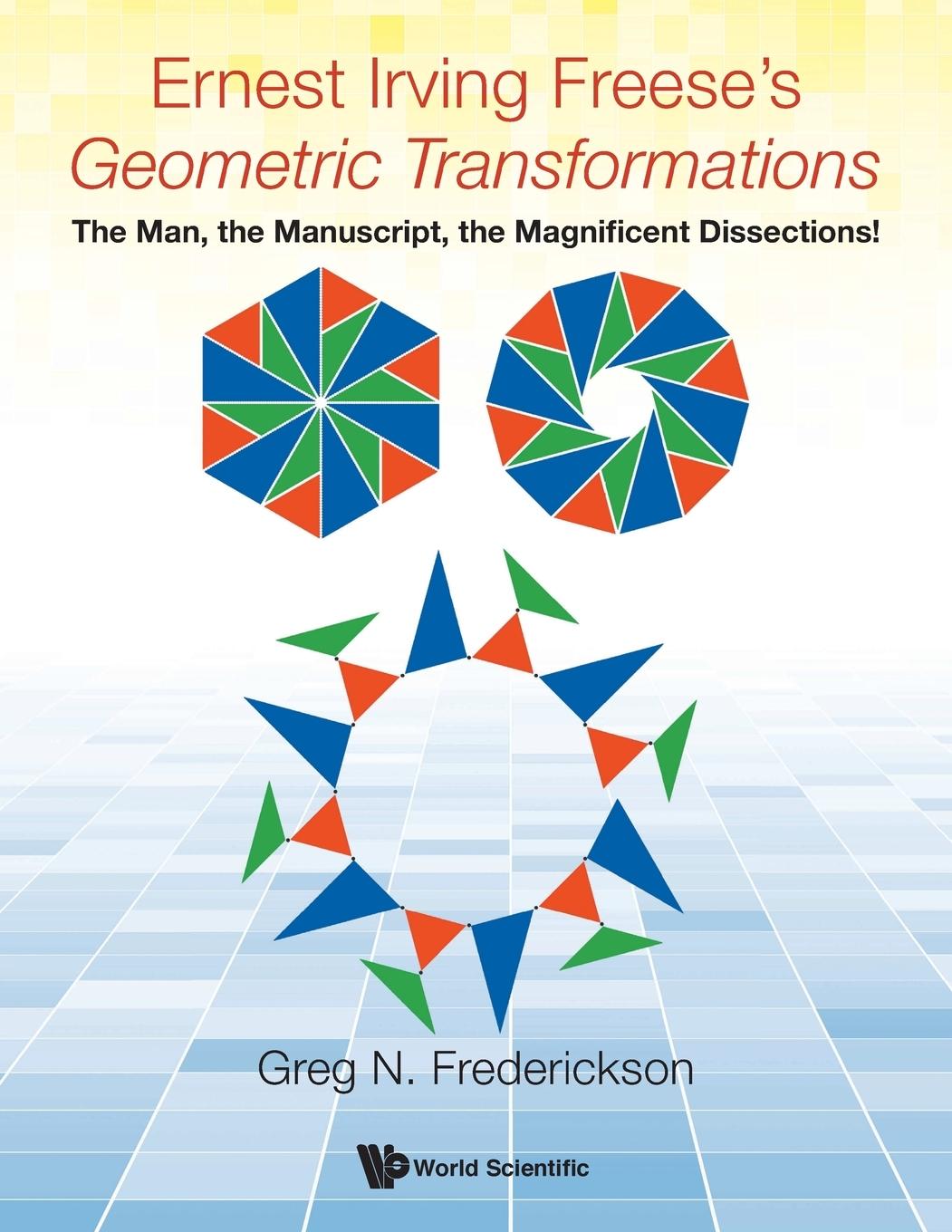 Ernest Irving Freese's
Geometric Transformations

The Man, the Manuscript, the Magnificent Dissections!

Greg N. Frederickson

World Scientific